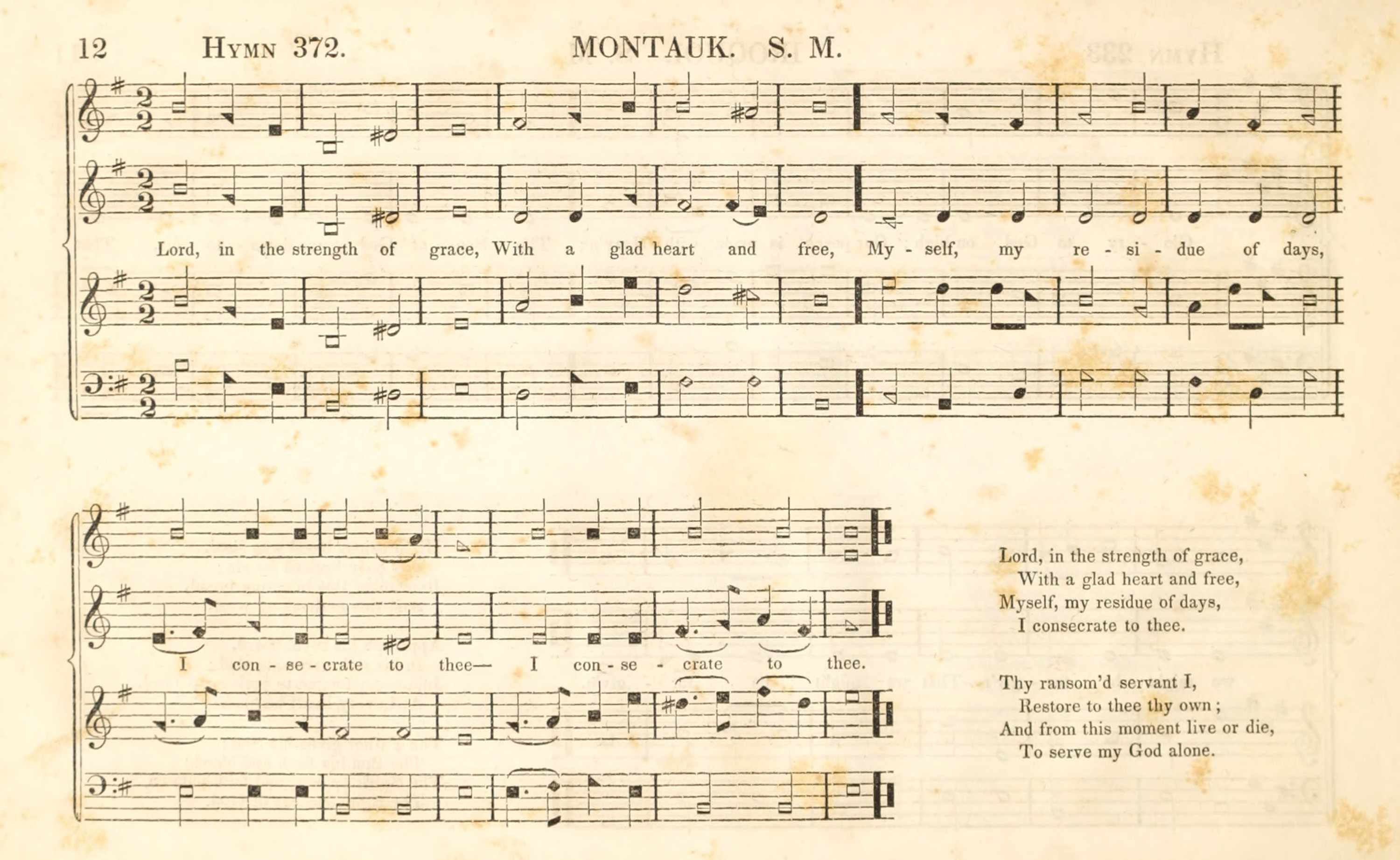 12 HYMN 372. MONTAUK. S. M.

Lord, in the strength of grace, With a glad heart and free, My - self, my re - si - due of days,

I con - se - crate to thee— I con - se - crate to thee.

Lord, in the strength of grace,
With a glad heart and free,
Myself, my residue of days,
I consecrate to thee.

Thy ransom'd servant I,
Restore to thee thy own;
And from this moment live or die,
To serve my God alone.